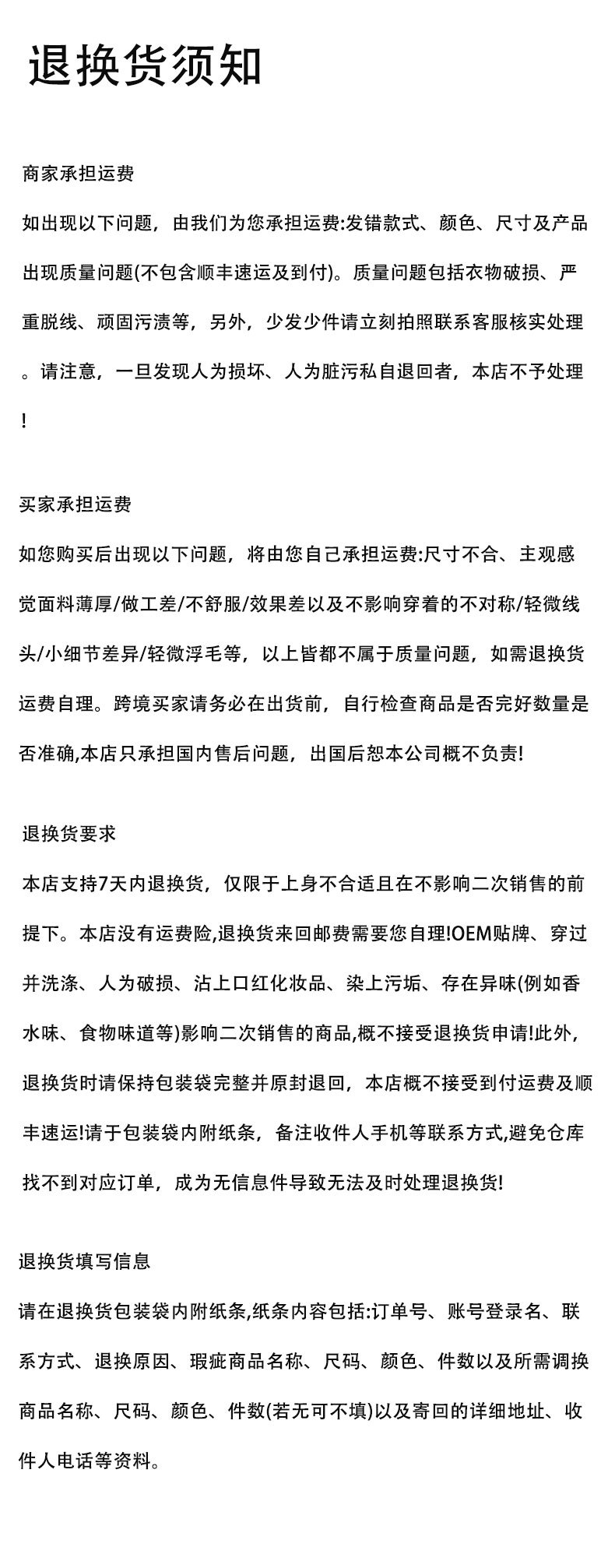 退换货须知

商家承担运费

如出现以下问题，由我们为您承担运费:发错款式、颜色、尺寸及产品出现质量问题(不包含顺丰速运及到付)。质量问题包括衣物破损、严重脱线、顽固污渍等，另外，少发少件请立刻拍照联系客服核实处理。请注意，一旦发现人为损坏、人为脏污私自退回者，本店不予处理!

买家承担运费

如您购买后出现以下问题，将由您自己承担运费:尺寸不合、主观感觉面料薄厚/做工差/不舒服/效果差以及不影响穿着的不对称/轻微线头/小细节差异/轻微浮毛等，以上皆都不属于质量问题，如需退换货运费自理。跨境买家请务必在出货前，自行检查商品是否完好数量是否准确,本店只承担国内售后问题，出国后恕本公司概不负责!

退换货要求

本店支持7天内退换货，仅限于上身不合适且在不影响二次销售的前提下。本店没有运费险,退换货来回邮费需要您自理!OEM贴牌、穿过并洗涤、人为破损、沾上口红化妆品、染上污垢、存在异味(例如香水味、食物味道等)影响二次销售的商品,概不接受退换货申请!此外,退换货时请保持包装袋完整并原封退回，本店概不接受到付运费及顺丰速运!请于包装袋内附纸条，备注收件人手机等联系方式,避免仓库找不到对应订单，成为无信息件导致无法及时处理退换货!

退换货填写信息

请在退换货包装袋内附纸条,纸条内容包括:订单号、账号登录名、联系方式、退换原因、瑕疵商品名称、尺码、颜色、件数以及所需调换商品名称、尺码、颜色、件数(若无可不填)以及寄回的详细地址、收件人电话等资料。